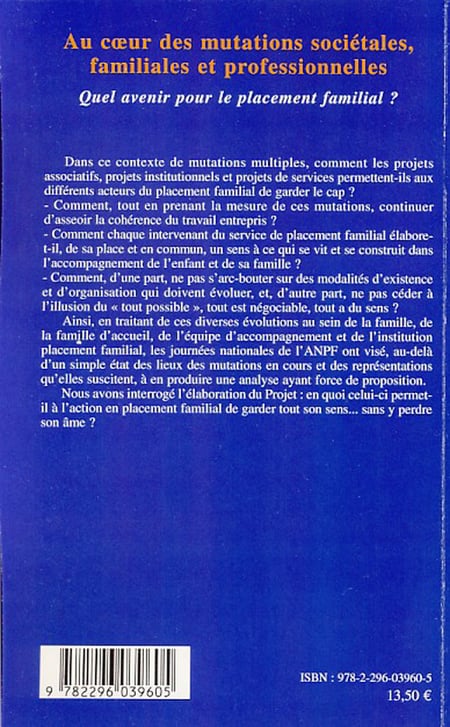 Au cœur des mutations sociétales, familiales et professionnelles

Quel avenir pour le placement familial ?

Dans ce contexte de mutations multiples, comment les projets associatifs, projets institutionnels et projets de services permettent-ils aux différents acteurs du placement familial de garder le cap ?
- Comment, tout en prenant la mesure de ces mutations, continuer d'asseoir la cohérence du travail entrepris ?
- Comment chaque intervenant du service de placement familial élabore-t-il, de sa place et en commun, un sens à ce qui se vit et se construit dans l'accompagnement de l'enfant et de sa famille ?
- Comment, d'une part, ne pas s'arc-bouter sur des modalités d'existence et d'organisation qui doivent évoluer, et, d'autre part, ne pas céder à l'illusion du « tout possible », tout est négociable, tout a du sens ?

Ainsi, en traitant de ces diverses évolutions au sein de la famille, de la famille d'accueil, de l'équipe d'accompagnement et de l'institution placement familial, les journées nationales de l'ANPF ont visé, au-delà d'un simple état des lieux des mutations en cours et des représentations qu'elles suscitent, à en produire une analyse ayant force de proposition.

Nous avons interrogé l'élaboration du Projet : en quoi celui-ci permet-il à l'action en placement familial de garder tout son sens... sans y perdre son âme ?

9 782296 039605

ISBN : 978-2-296-03960-5
13,50 €